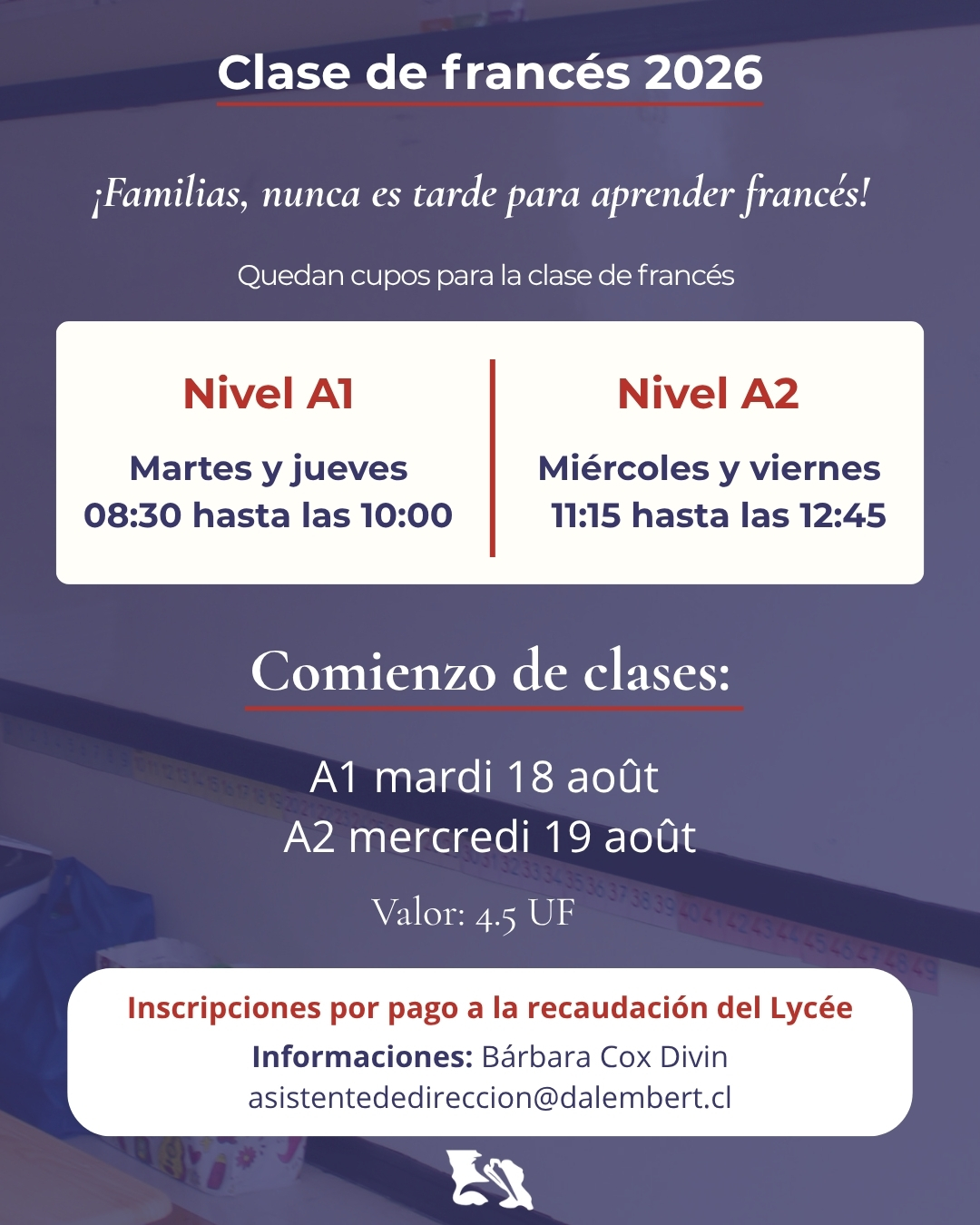 Clase de francés 2026

¡Familias, nunca es tarde para aprender francés!

Quedan cupos para la clase de francés

Nivel A1

Martes y jueves
08:30 hasta las 10:00

Nivel A2

Miércoles y viernes
11:15 hasta las 12:45

Comienzo de clases:

A1 mardi 18 août
A2 mercredi 19 août

Valor: 4.5 UF

Inscripciones por pago a la recaudación del Lycée
Informaciones: Bárbara Cox Divin
asistentededireccion@dalembert.cl